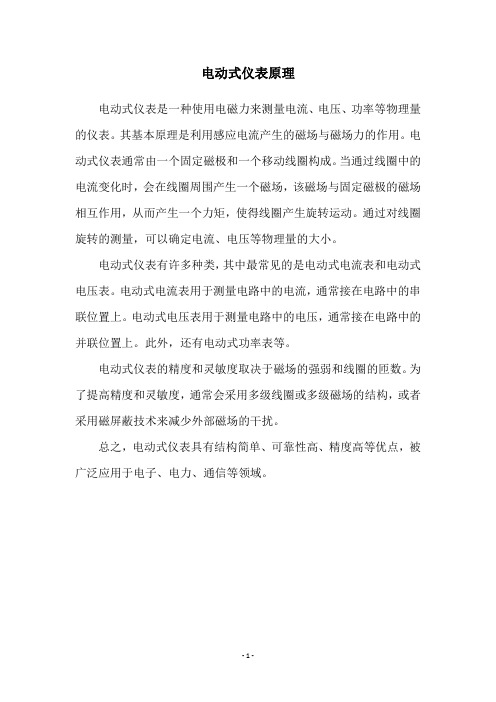 电动式仪表原理

电动式仪表是一种使用电磁力来测量电流、电压、功率等物理量的仪表。其基本原理是利用感应电流产生的磁场与磁场力的作用。电动式仪表通常由一个固定磁极和一个移动线圈构成。当通过线圈中的电流变化时，会在线圈周围产生一个磁场，该磁场与固定磁极的磁场相互作用，从而产生一个力矩，使得线圈产生旋转运动。通过对线圈旋转的测量，可以确定电流、电压等物理量的大小。

电动式仪表有许多种类，其中最常见的是电动式电流表和电动式电压表。电动式电流表用于测量电路中的电流，通常接在电路中的串联位置上。电动式电压表用于测量电路中的电压，通常接在电路中的并联位置上。此外，还有电动式功率表等。

电动式仪表的精度和灵敏度取决于磁场的强弱和线圈的匝数。为了提高精度和灵敏度，通常会采用多级线圈或多级磁场的结构，或者采用磁屏蔽技术来减少外部磁场的干扰。

总之，电动式仪表具有结构简单、可靠性高、精度高等优点，被广泛应用于电子、电力、通信等领域。

- 1 -